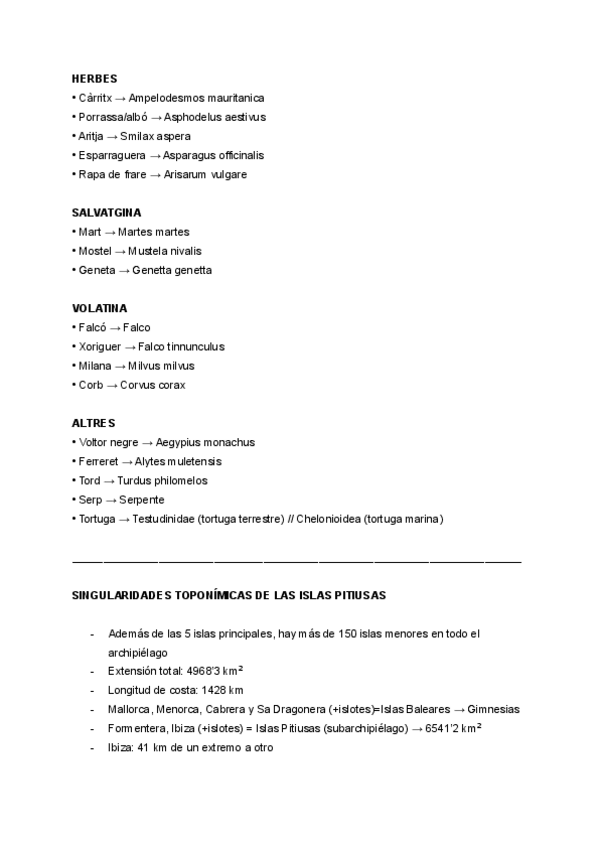 HERBES
• Càrritx → Ampelodesmos mauritanica
• Porrassa/albó → Asphodelus aestivus
• Aritja → Smilax aspera
• Esparraguera → Asparagus officinalis
• Rapa de frare → Arisarum vulgare

SALVATGINA
• Mart → Martes martes
• Mostel → Mustela nivalis
• Geneta → Genetta genetta

VOLATINA
• Falcó → Falco
• Xoriguer → Falco tinnunculus
• Milana → Milvus milvus
• Corb → Corvus corax

ALTRES
• Voltor negre → Aegypius monachus
• Ferreret → Alytes muletensis
• Tord → Turdus philomelos
• Serp → Serpente
• Tortuga → Testudinidae (tortuga terrestre) // Chelonioidea (tortuga marina)

SINGULARIDADES TOPONÍMICAS DE LAS ISLAS PITIUSAS

- Además de las 5 islas principales, hay más de 150 islas menores en todo el archipiélago
- Extensión total: 4968'3 km$^2$
- Longitud de costa: 1428 km
- Mallorca, Menorca, Cabrera y Sa Dragonera (+islotes)=Islas Baleares → Gimnesias
- Formentera, Ibiza (+islotes) = Islas Pitiusas (subarchipiélago) → 6541'2 km$^2$
- Ibiza: 41 km de un extremo a otro